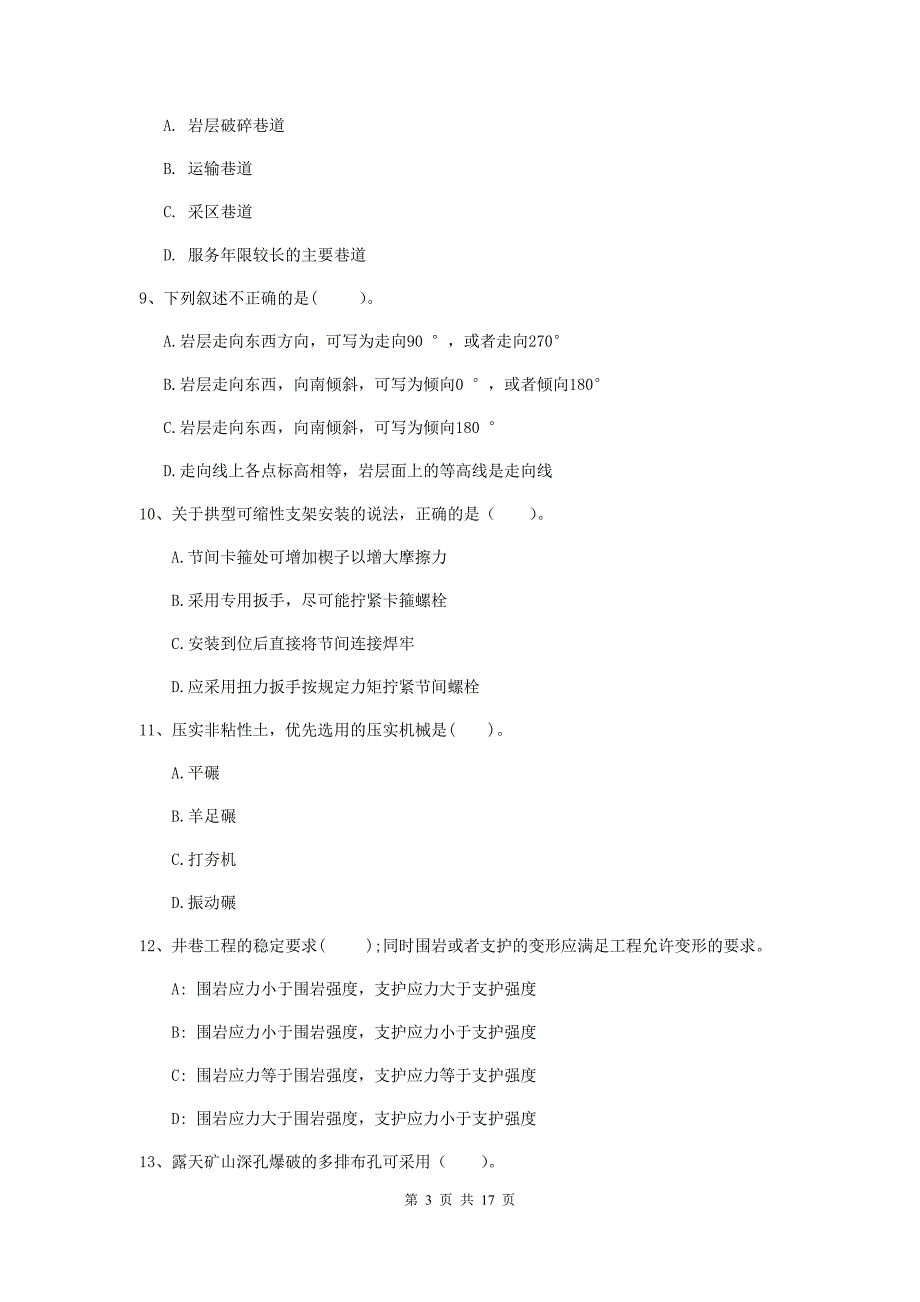 A. 岩层破碎巷道

B. 运输巷道

C. 采区巷道

D. 服务年限较长的主要巷道

9、下列叙述不正确的是（　　）。

A.岩层走向东西方向，可写为走向90 °，或者走向270°

B.岩层走向东西，向南倾斜，可写为倾向0 °，或者倾向180°

C.岩层走向东西，向南倾斜，可写为倾向180 °

D.走向线上各点标高相等，岩层面上的等高线是走向线

10、关于拱型可缩性支架安装的说法，正确的是（　　）。

A.节间卡箍处可增加楔子以增大摩擦力

B.采用专用扳手，尽可能拧紧卡箍螺栓

C.安装到位后直接将节间连接焊牢

D.应采用扭力扳手按规定力矩拧紧节间螺栓

11、压实非粘性土，优先选用的压实机械是（　　）。

A.平碾

B.羊足碾

C.打夯机

D.振动碾

12、井巷工程的稳定要求（　　）;同时围岩或者支护的变形应满足工程允许变形的要求。

A: 围岩应力小于围岩强度，支护应力大于支护强度

B: 围岩应力小于围岩强度，支护应力小于支护强度

C: 围岩应力等于围岩强度，支护应力等于支护强度

D: 围岩应力大于围岩强度，支护应力小于支护强度

13、露天矿山深孔爆破的多排布孔可采用（　　）。

第 3 页 共 17 页